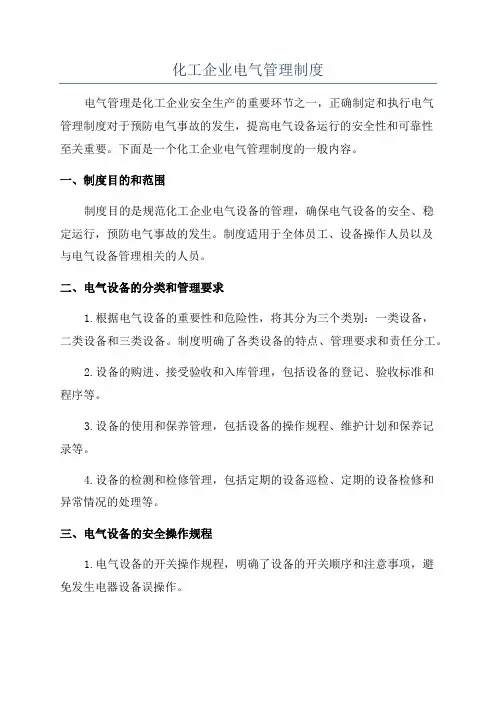 化工企业电气管理制度

电气管理是化工企业安全生产的重要环节之一，正确制定和执行电气管理制度对于预防电气事故的发生，提高电气设备运行的安全性和可靠性至关重要。下面是一个化工企业电气管理制度的一般内容。

一、制度目的和范围

制度目的是规范化工企业电气设备的管理，确保电气设备的安全、稳定运行，预防电气事故的发生。制度适用于全体员工、设备操作人员以及与电气设备管理相关的人员。

二、电气设备的分类和管理要求

1.根据电气设备的重要性和危险性，将其分为三个类别：一类设备，二类设备和三类设备。制度明确了各类设备的特点、管理要求和责任分工。

2.设备的购进、接受验收和入库管理，包括设备的登记、验收标准和程序等。

3.设备的使用和保养管理，包括设备的操作规程、维护计划和保养记录等。

4.设备的检测和检修管理，包括定期的设备巡检、定期的设备检修和异常情况的处理等。

三、电气设备的安全操作规程

1.电气设备的开关操作规程，明确了设备的开关顺序和注意事项，避免发生电器设备误操作。